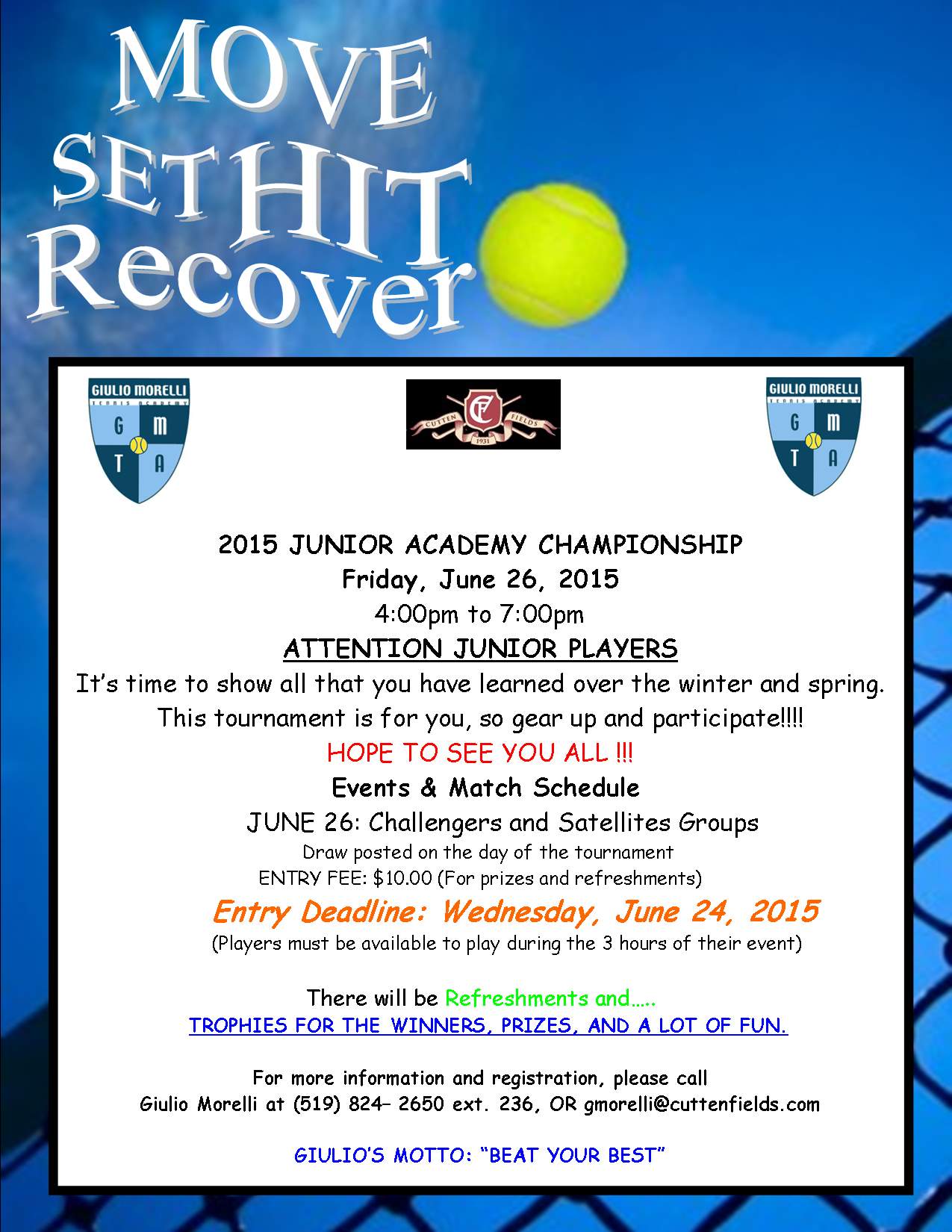 MOVE
SET HIT
Recover

GIULIO MORELLI
TENNIS ACADEMY
G M
T A

CUTTEN FIELDS
CF
1931

GIULIO MORELLI
TENNIS ACADEMY
G M
T A

2015 JUNIOR ACADEMY CHAMPIONSHIP
Friday, June 26, 2015
4:00pm to 7:00pm
ATTENTION JUNIOR PLAYERS
It's time to show all that you have learned over the winter and spring.
This tournament is for you, so gear up and participate!!!!
HOPE TO SEE YOU ALL !!!
Events & Match Schedule
JUNE 26: Challengers and Satellites Groups
Draw posted on the day of the tournament
ENTRY FEE: $10.00 (For prizes and refreshments)
Entry Deadline: Wednesday, June 24, 2015
(Players must be available to play during the 3 hours of their event)

There will be Refreshments and…..
TROPHIES FOR THE WINNERS, PRIZES, AND A LOT OF FUN.

For more information and registration, please call
Giulio Morelli at (519) 824– 2650 ext. 236, OR gmorelli@cuttenfields.com

GIULIO'S MOTTO: "BEAT YOUR BEST"